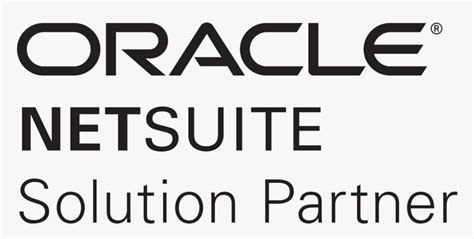 ORACLE®
NETSUITE
Solution Partner